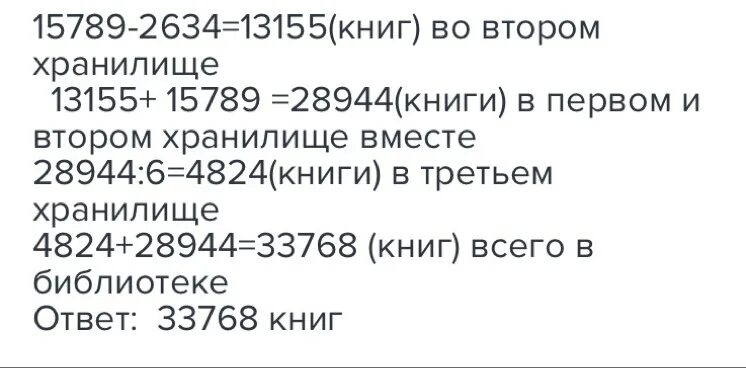 15789-2634=13155(книг) во втором хранилище
13155+ 15789 =28944(книги) в первом и втором хранилище вместе
28944:6=4824(книги) в третьем хранилище
4824+28944=33768 (книг) всего в библиотеке
Ответ: 33768 книг